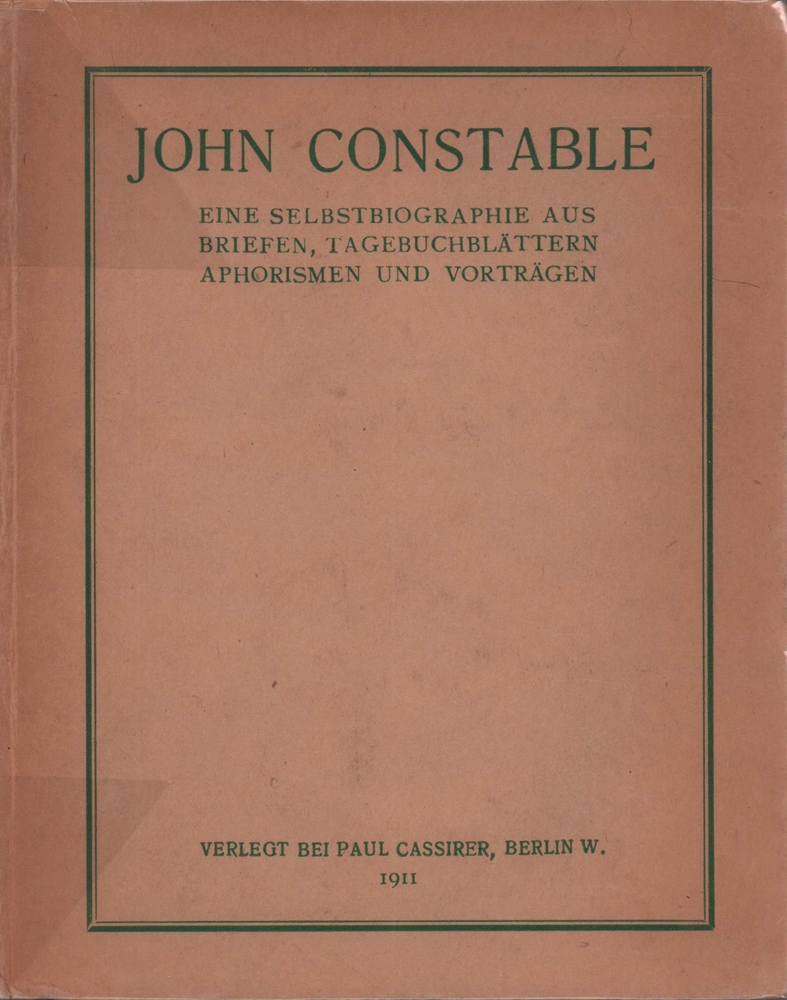 JOHN CONSTABLE

EINE SELBSTBIOGRAPHIE AUS BRIEFEN, TAGEBUCHBLÄTTERN APHORISMEN UND VORTRÄGEN

VERLEGT BEI PAUL CASSIRER, BERLIN W.
1911